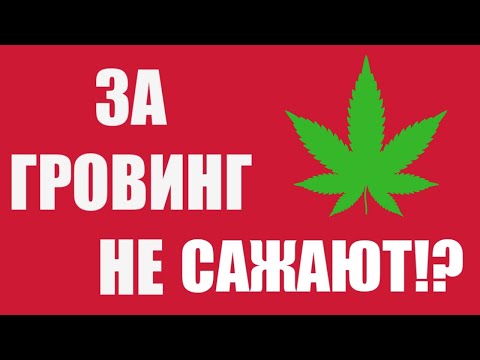 ЗА
ГРОВИНГ
НЕ САЖАЮТ!?